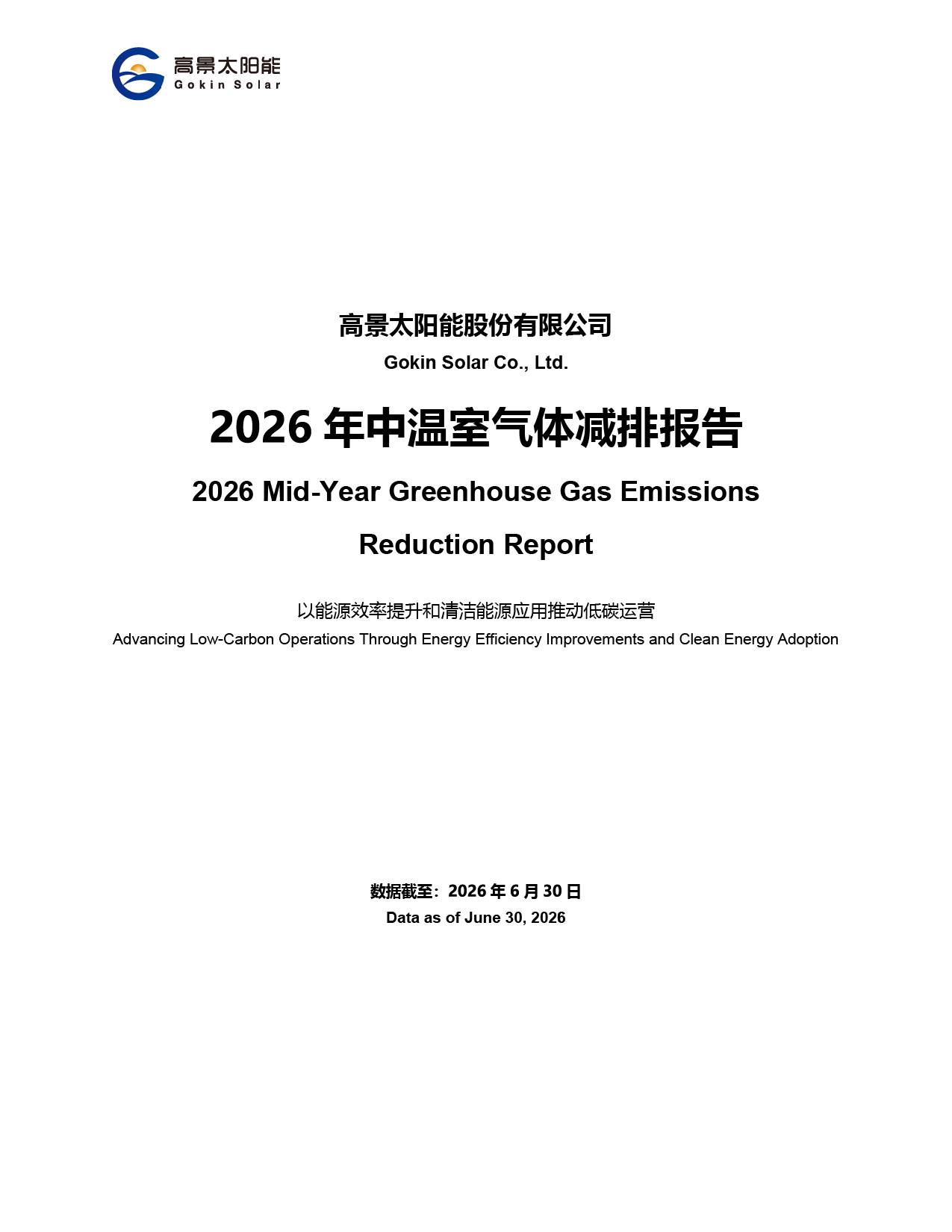 高景太阳能
Gokin Solar

高景太阳能股份有限公司
Gokin Solar Co., Ltd.

2026 年中温室气体减排报告

2026 Mid-Year Greenhouse Gas Emissions Reduction Report

以能源效率提升和清洁能源应用推动低碳运营
Advancing Low-Carbon Operations Through Energy Efficiency Improvements and Clean Energy Adoption

数据截至：2026 年 6 月 30 日
Data as of June 30, 2026